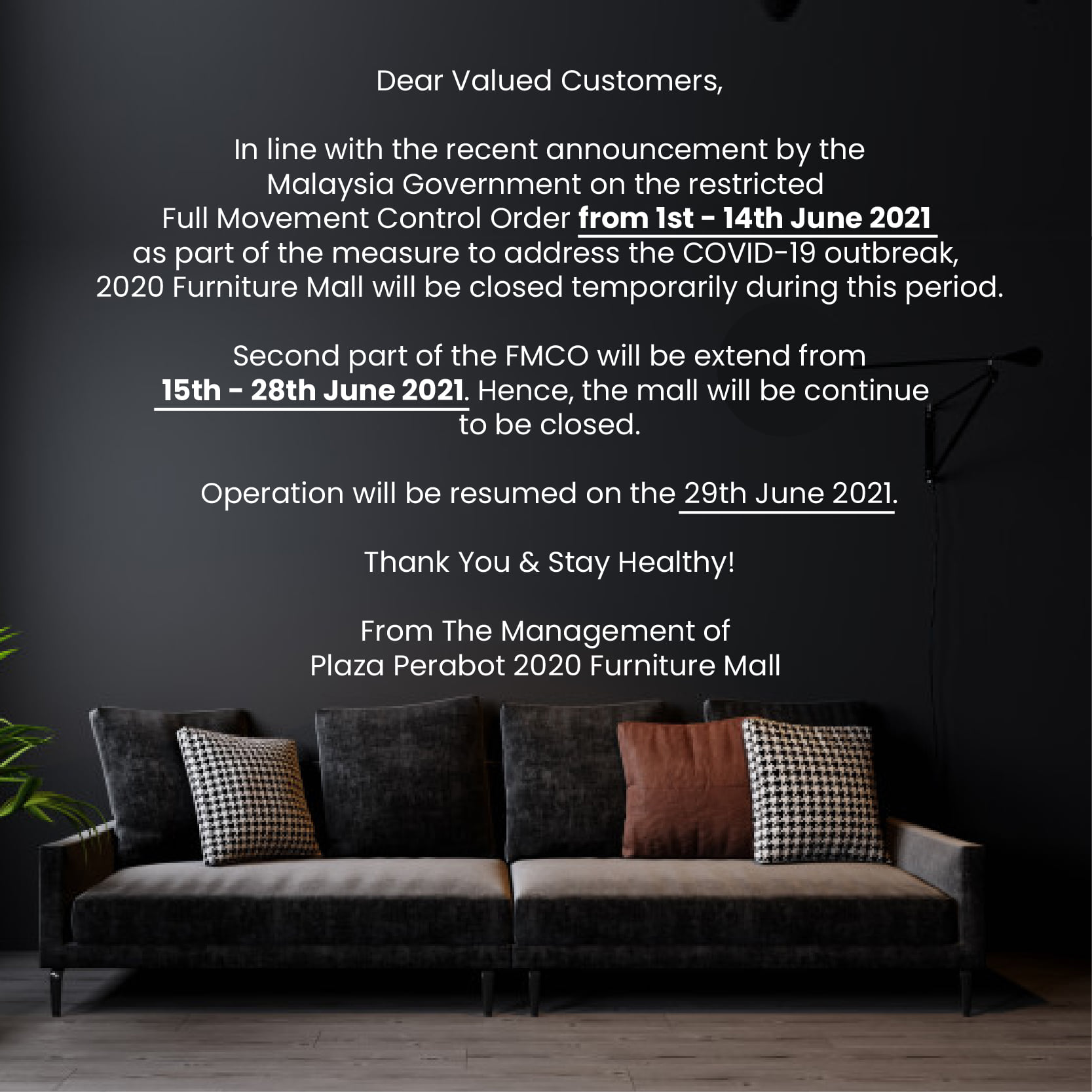 Dear Valued Customers,

In line with the recent announcement by the Malaysia Government on the restricted Full Movement Control Order from 1st - 14th June 2021 as part of the measure to address the COVID-19 outbreak, 2020 Furniture Mall will be closed temporarily during this period.

Second part of the FMCO will be extend from 15th - 28th June 2021. Hence, the mall will be continue to be closed.

Operation will be resumed on the 29th June 2021.

Thank You & Stay Healthy!

From The Management of
Plaza Perabot 2020 Furniture Mall